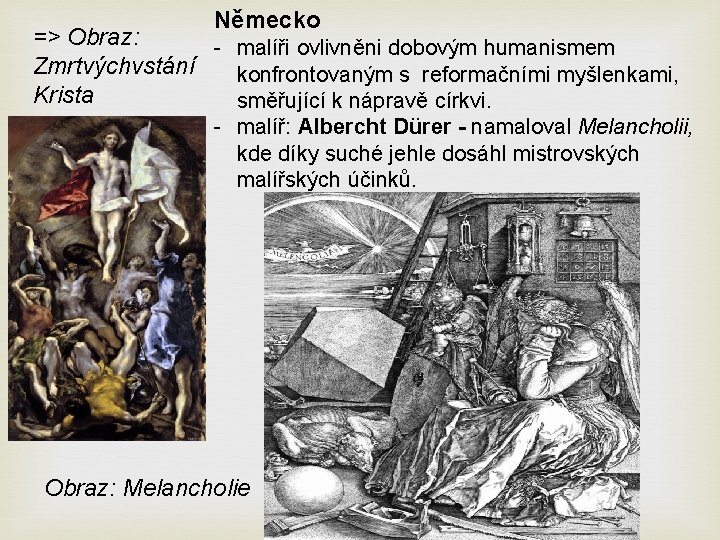 => Obraz: Zmrtvýchvstání Krista

Německo
- malíři ovlivněni dobovým humanismem konfrontovaným s reformačními myšlenkami, směřující k nápravě církvi.
- malíř: Albercht Dürer - namaloval Melancholii, kde díky suché jehle dosáhl mistrovských malířských účinků.

Obraz: Melancholie